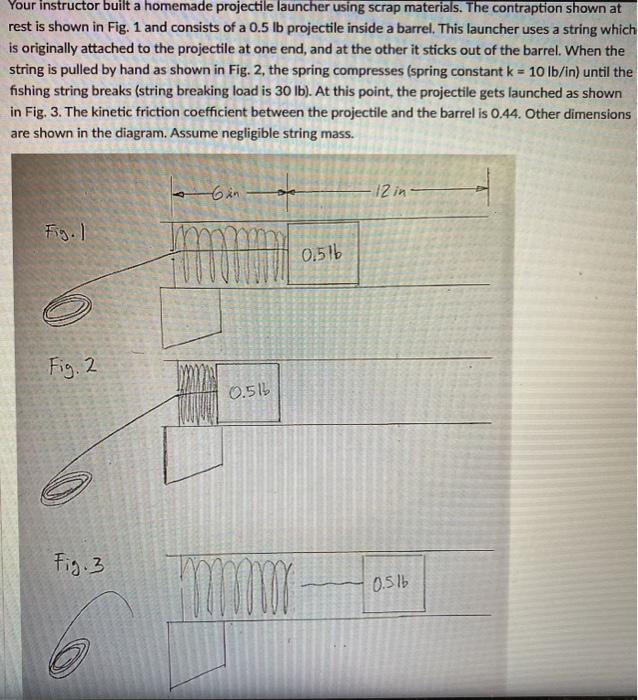 Your instructor built a homemade projectile launcher using scrap materials. The contraption shown at rest is shown in Fig. 1 and consists of a 0.5 lb projectile inside a barrel. This launcher uses a string which is originally attached to the projectile at one end, and at the other it sticks out of the barrel. When the string is pulled by hand as shown in Fig. 2, the spring compresses (spring constant k = 10 lb/in) until the fishing string breaks (string breaking load is 30 lb). At this point, the projectile gets launched as shown in Fig. 3. The kinetic friction coefficient between the projectile and the barrel is 0.44. Other dimensions are shown in the diagram. Assume negligible string mass.

6 in

12 in

Fig. 1

0.5 lb

Fig. 2

0.5 lb

Fig. 3

0.5 lb